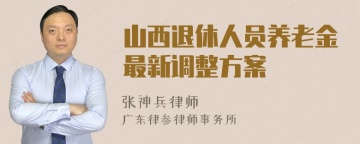 山西退休人员养老金最新调整方案

张神兵律师
广东律参律师事务所